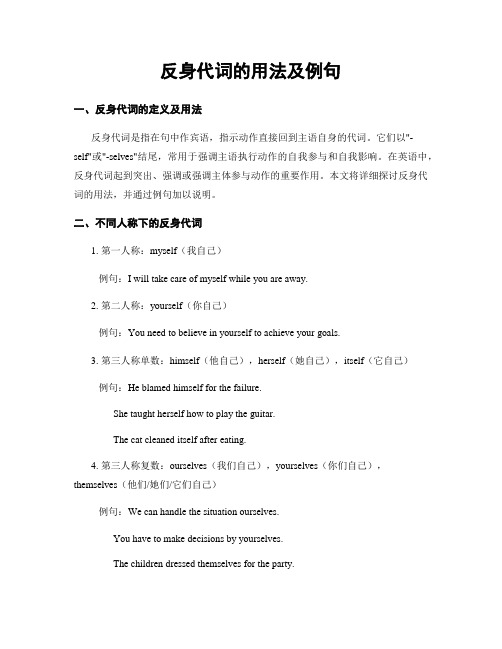 反身代词的用法及例句

一、反身代词的定义及用法

反身代词是指在句中作宾语，指示动作直接回到主语自身的代词。它们以"-self"或"-selves"结尾，常用于强调主语执行动作的自我参与和自我影响。在英语中，反身代词起到突出、强调或强调主体参与动作的重要作用。本文将详细探讨反身代词的用法，并通过例句加以说明。

二、不同人称下的反身代词

1. 第一人称：myself（我自己）

例句：I will take care of myself while you are away.

2. 第二人称：yourself（你自己）

例句：You need to believe in yourself to achieve your goals.

3. 第三人称单数：himself（他自己），herself（她自己），itself（它自己）

例句：He blamed himself for the failure.

She taught herself how to play the guitar.

The cat cleaned itself after eating.

4. 第三人称复数：ourselves（我们自己），yourselves（你们自己），themselves（他们/她们/它们自己）

例句：We can handle the situation ourselves.

You have to make decisions by yourselves.

The children dressed themselves for the party.